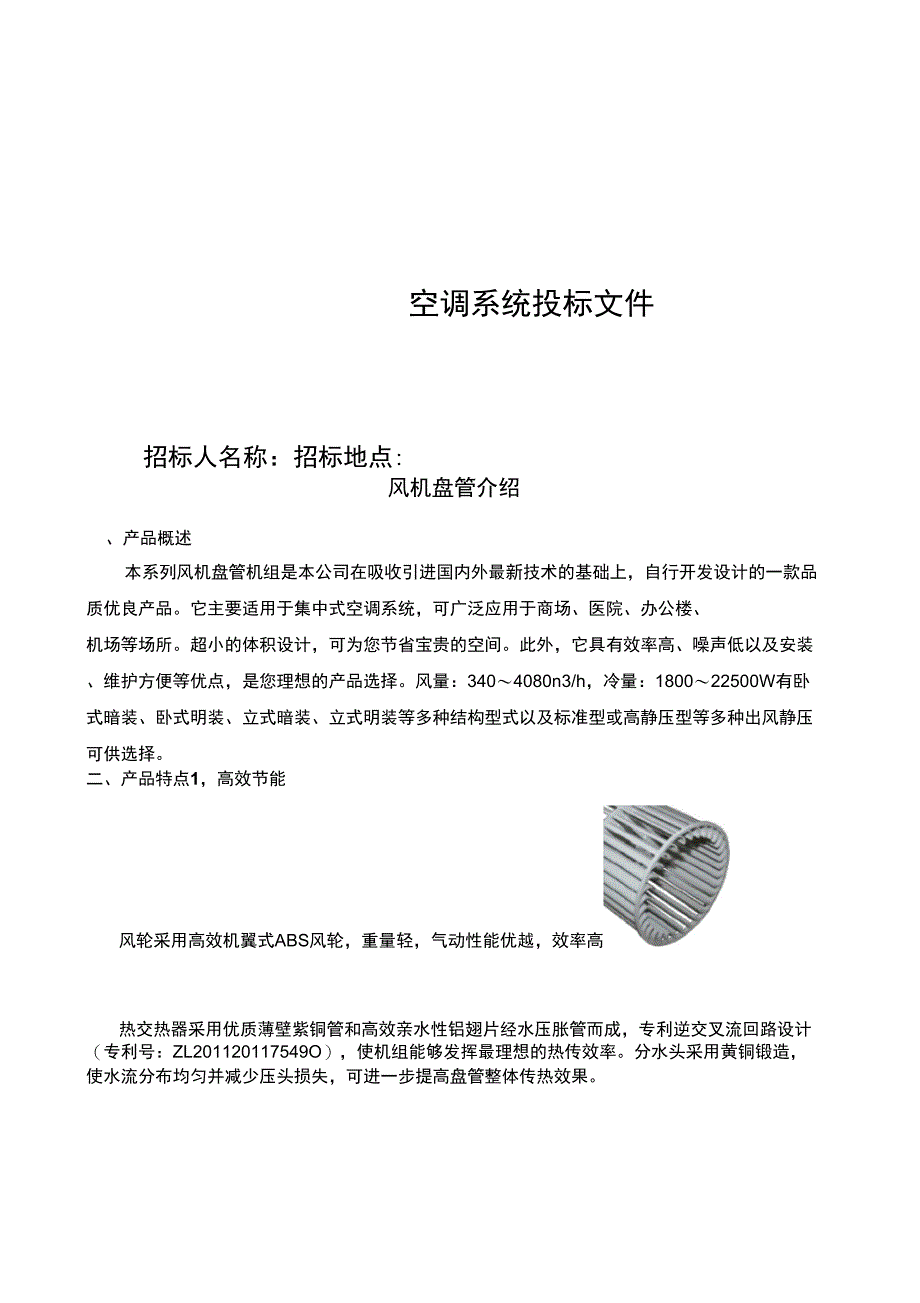 空调系统投标文件

招标人名称：招标地点：

风机盘管介绍

、产品概述

本系列风机盘管机组是本公司在吸收引进国内外最新技术的基础上，自行开发设计的一款品质优良产品。它主要适用于集中式空调系统，可广泛应用于商场、医院、办公楼、机场等场所。超小的体积设计，可为您节省宝贵的空间。此外，它具有效率高、噪声低以及安装、维护方便等优点，是您理想的产品选择。风量：340～4080n3/h，冷量：1800～22500W有卧式暗装、卧式明装、立式暗装、立式明装等多种结构型式以及标准型或高静压型等多种出风静压可供选择。

二、产品特点1，高效节能

风轮采用高效机翼式ABS风轮，重量轻，气动性能优越，效率高

热交热器采用优质薄壁紫铜管和高效亲水性铝翅片经水压胀管而成，专利逆交叉流回路设计（专利号：ZL201120117549O），使机组能够发挥最理想的热传效率。分水头采用黄铜锻造，使水流分布均匀并减少压头损失，可进一步提高盘管整体传热效果。